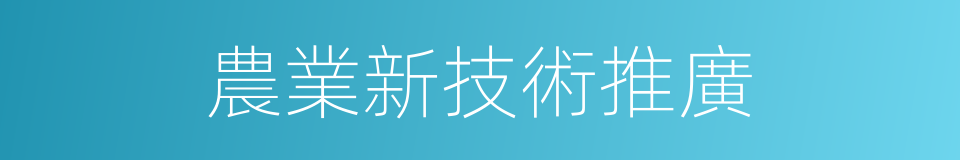 農業新技術推廣